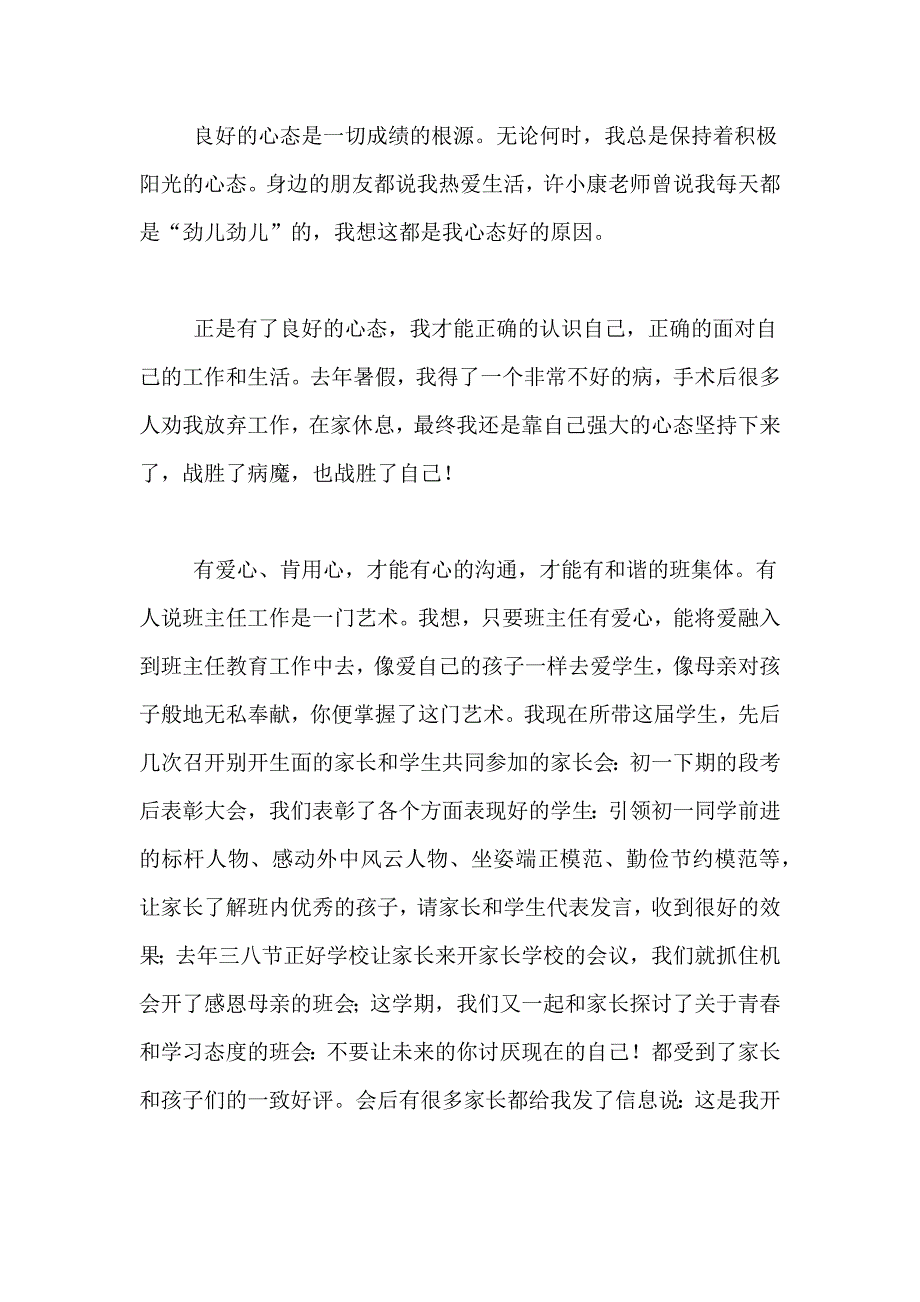 良好的心态是一切成绩的根源。无论何时，我总是保持着积极阳光的心态。身边的朋友都说我热爱生活，许小康老师曾说我每天都是“劲儿劲儿”的，我想这都是我心态好的原因。

正是有了良好的心态，我才能正确的认识自己，正确的面对自己的工作和生活。去年暑假，我得了一个非常不好的病，手术后很多人劝我放弃工作，在家休息，最终我还是靠自己强大的心态坚持下来了，战胜了病魔，也战胜了自己！

有爱心、肯用心，才能有心的沟通，才能有和谐的班集体。有人说班主任工作是一门艺术。我想，只要班主任有爱心，能将爱融入到班主任教育工作中去，像爱自己的孩子一样去爱学生，像母亲对孩子般地无私奉献，你便掌握了这门艺术。我现在所带这届学生，先后几次召开别开生面的家长和学生共同参加的家长会：初一下期的段考后表彰大会，我们表彰了各个方面表现好的学生：引领初一同学前进的标杆人物、感动外中风云人物、坐姿端正模范、勤俭节约模范等，让家长了解班内优秀的孩子，请家长和学生代表发言，收到很好的效果；去年三八节正好学校让家长来开家长学校的会议，我们就抓住机会开了感恩母亲的班会；这学期，我们又一起和家长探讨了关于青春和学习态度的班会：不要让未来的你讨厌现在的自己！都受到了家长和孩子们的一致好评。会后有很多家长都给我发了信息说：这是我开